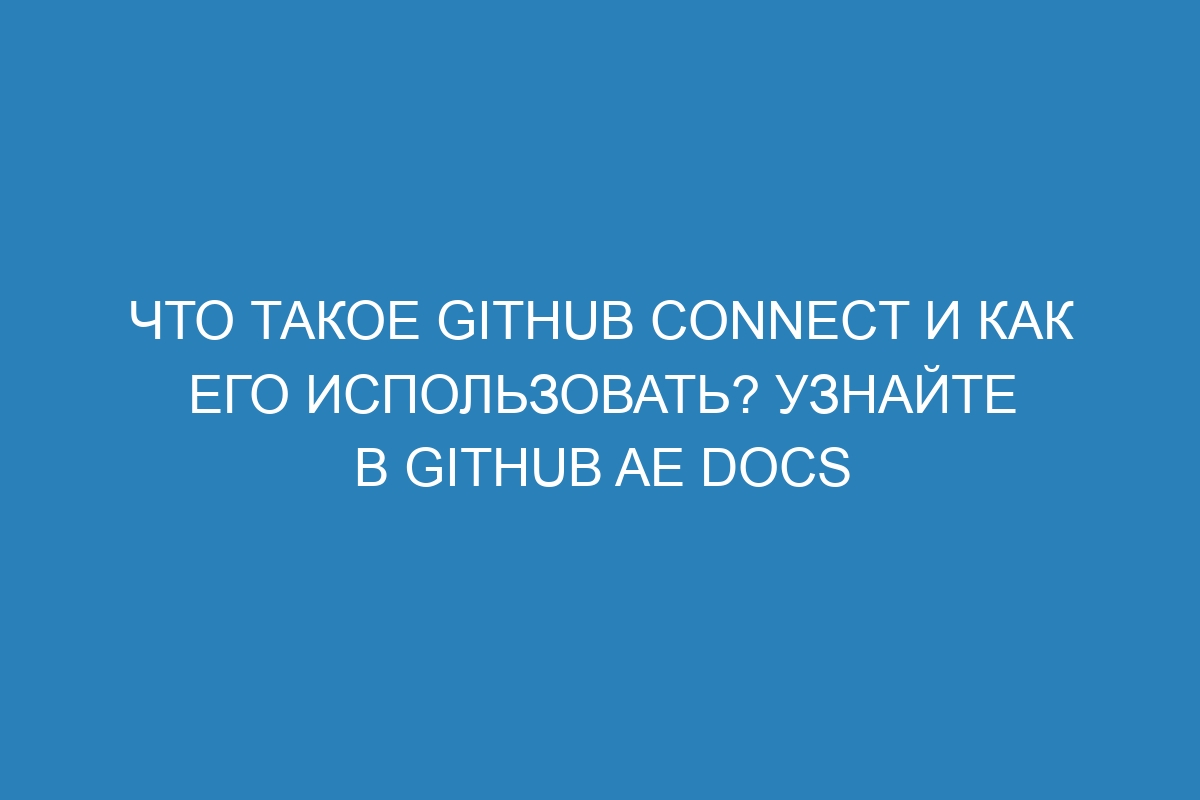 ЧТО ТАКОЕ GITHUB CONNECT И КАК ЕГО ИСПОЛЬЗОВАТЬ? УЗНАЙТЕ В GITHUB AE DOCS